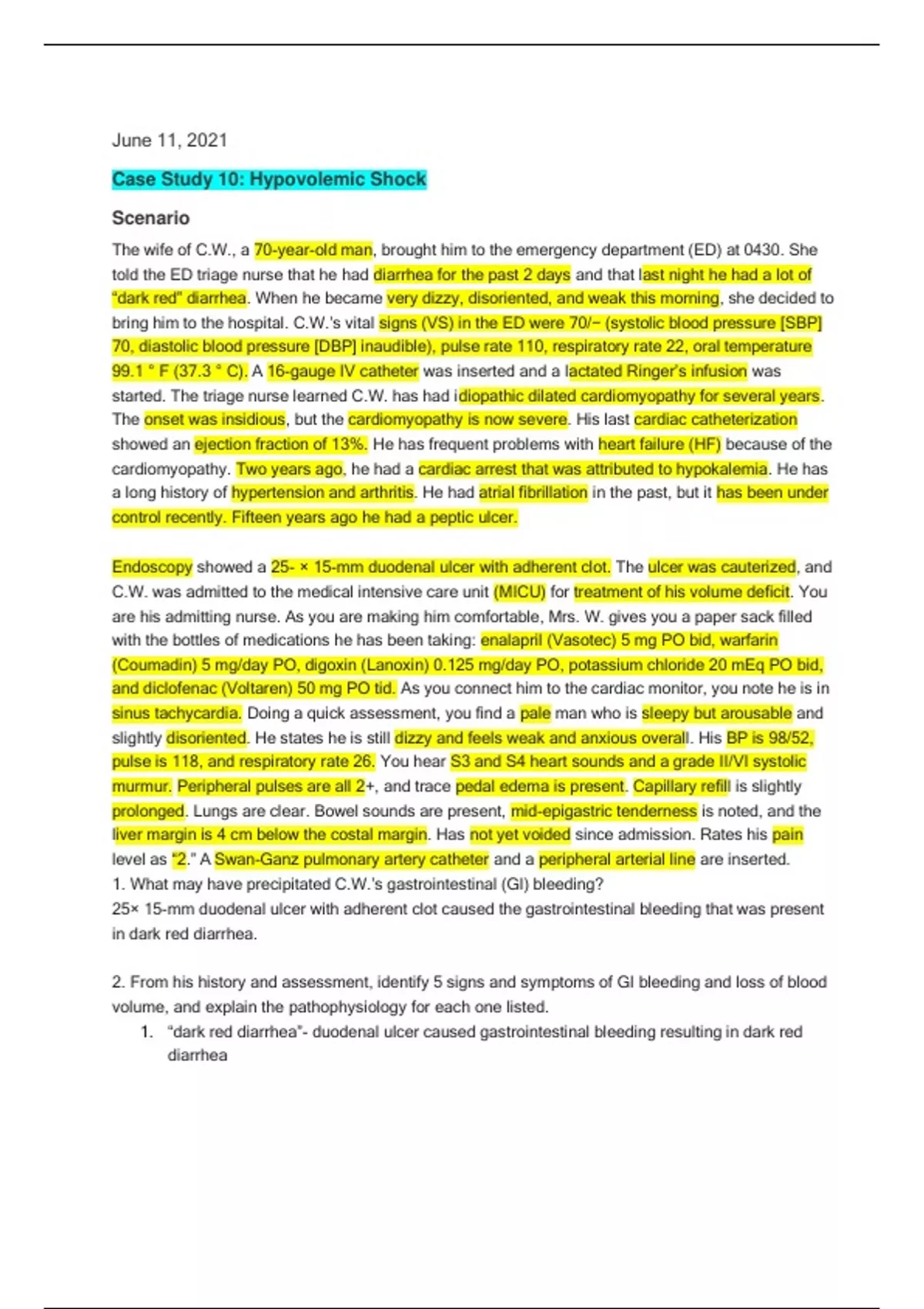 June 11, 2021

Case Study 10: Hypovolemic Shock

Scenario

The wife of C.W., a 70-year-old man, brought him to the emergency department (ED) at 0430. She told the ED triage nurse that he had diarrhea for the past 2 days and that last night he had a lot of "dark red" diarrhea. When he became very dizzy, disoriented, and weak this morning, she decided to bring him to the hospital. C.W.'s vital signs (VS) in the ED were 70/− (systolic blood pressure [SBP] 70, diastolic blood pressure [DBP] inaudible), pulse rate 110, respiratory rate 22, oral temperature 99.1 ° F (37.3 ° C). A 16-gauge IV catheter was inserted and a lactated Ringer's infusion was started. The triage nurse learned C.W. has had idiopathic dilated cardiomyopathy for several years. The onset was insidious, but the cardiomyopathy is now severe. His last cardiac catheterization showed an ejection fraction of 13%. He has frequent problems with heart failure (HF) because of the cardiomyopathy. Two years ago, he had a cardiac arrest that was attributed to hypokalemia. He has a long history of hypertension and arthritis. He had atrial fibrillation in the past, but it has been under control recently. Fifteen years ago he had a peptic ulcer.

Endoscopy showed a 25- × 15-mm duodenal ulcer with adherent clot. The ulcer was cauterized, and C.W. was admitted to the medical intensive care unit (MICU) for treatment of his volume deficit. You are his admitting nurse. As you are making him comfortable, Mrs. W. gives you a paper sack filled with the bottles of medications he has been taking: enalapril (Vasotec) 5 mg PO bid, warfarin (Coumadin) 5 mg/day PO, digoxin (Lanoxin) 0.125 mg/day PO, potassium chloride 20 mEq PO bid, and diclofenac (Voltaren) 50 mg PO tid. As you connect him to the cardiac monitor, you note he is in sinus tachycardia. Doing a quick assessment, you find a pale man who is sleepy but arousable and slightly disoriented. He states he is still dizzy and feels weak and anxious overall. His BP is 98/52, pulse is 118, and respiratory rate 26. You hear S3 and S4 heart sounds and a grade II/VI systolic murmur. Peripheral pulses are all 2+, and trace pedal edema is present. Capillary refill is slightly prolonged. Lungs are clear. Bowel sounds are present, mid-epigastric tenderness is noted, and the liver margin is 4 cm below the costal margin. Has not yet voided since admission. Rates his pain level as "2." A Swan-Ganz pulmonary artery catheter and a peripheral arterial line are inserted.
1. What may have precipitated C.W.'s gastrointestinal (GI) bleeding?
25× 15-mm duodenal ulcer with adherent clot caused the gastrointestinal bleeding that was present in dark red diarrhea.

2. From his history and assessment, identify 5 signs and symptoms of GI bleeding and loss of blood volume, and explain the pathophysiology for each one listed.
1. "dark red diarrhea"- duodenal ulcer caused gastrointestinal bleeding resulting in dark red diarrhea